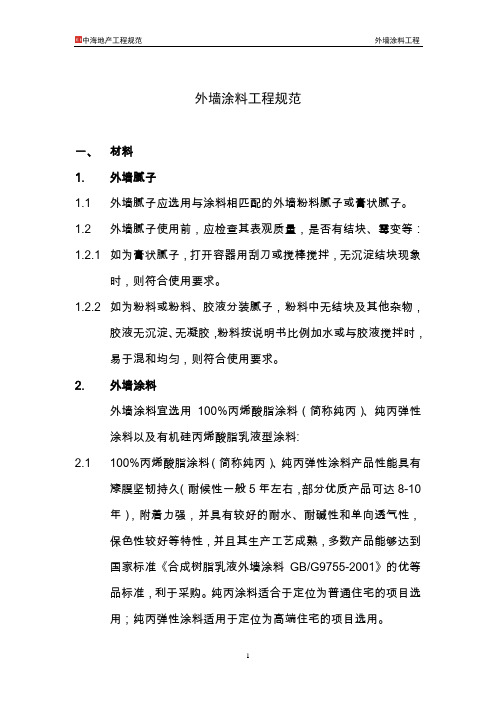 中海地产工程规范 外墙涂料工程

外墙涂料工程规范

一、 材料

1. 外墙腻子

1.1 外墙腻子应选用与涂料相匹配的外墙粉料腻子或膏状腻子。

1.2 外墙腻子使用前，应检查其表观质量，是否有结块、霉变等：

1.2.1 如为膏状腻子，打开容器用刮刀或搅棒搅拌，无沉淀结块现象时，则符合使用要求。

1.2.2 如为粉料或粉料、胶液分装腻子，粉料中无结块及其他杂物，胶液无沉淀、无凝胶，粉料按说明书比例加水或与胶液搅拌时，易于混和均匀，则符合使用要求。

2. 外墙涂料

外墙涂料宜选用 100%丙烯酸脂涂料（简称纯丙）、纯丙弹性涂料以及有机硅丙烯酸脂乳液型涂料:

2.1 100%丙烯酸脂涂料（简称纯丙）、纯丙弹性涂料产品性能具有漆膜坚韧持久（耐候性一般 5 年左右，部分优质产品可达 8-10 年），附着力强，并具有较好的耐水、耐碱性和单向透气性，保色性较好等特性，并且其生产工艺成熟，多数产品能够达到国家标准《合成树脂乳液外墙涂料 GB/G9755-2001》的优等品标准，利于采购。纯丙涂料适合于定位为普通住宅的项目选用；纯丙弹性涂料适用于定位为高端住宅的项目选用。

1